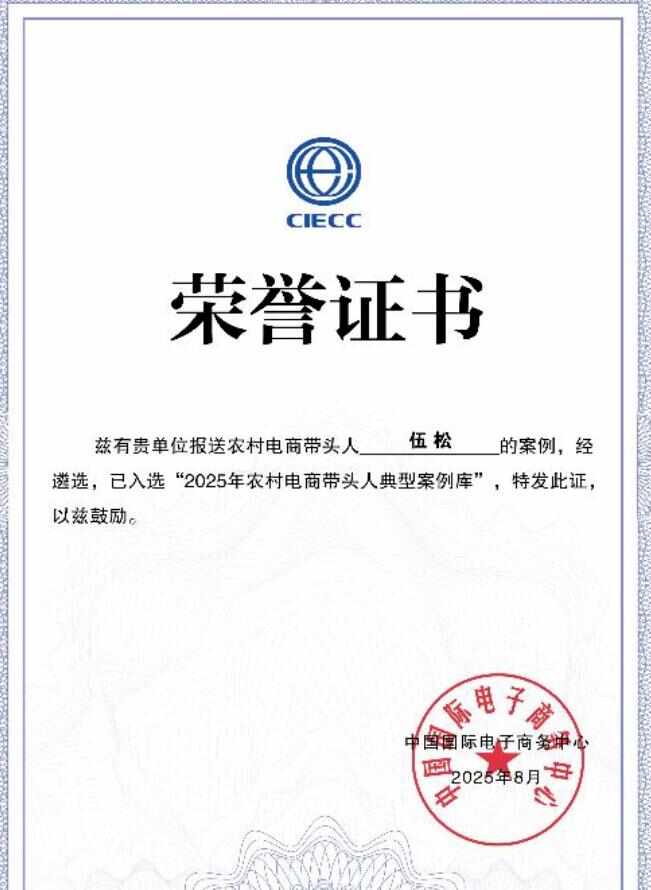 CIECC

荣誉证书

兹有贵单位报送农村电商带头人伍松的案例，经遴选，已入选“2025年农村电商带头人典型案例库”，特发此证，以兹鼓励。

中国国际电子商务中心
2025年8月

中国国际电子商务中心